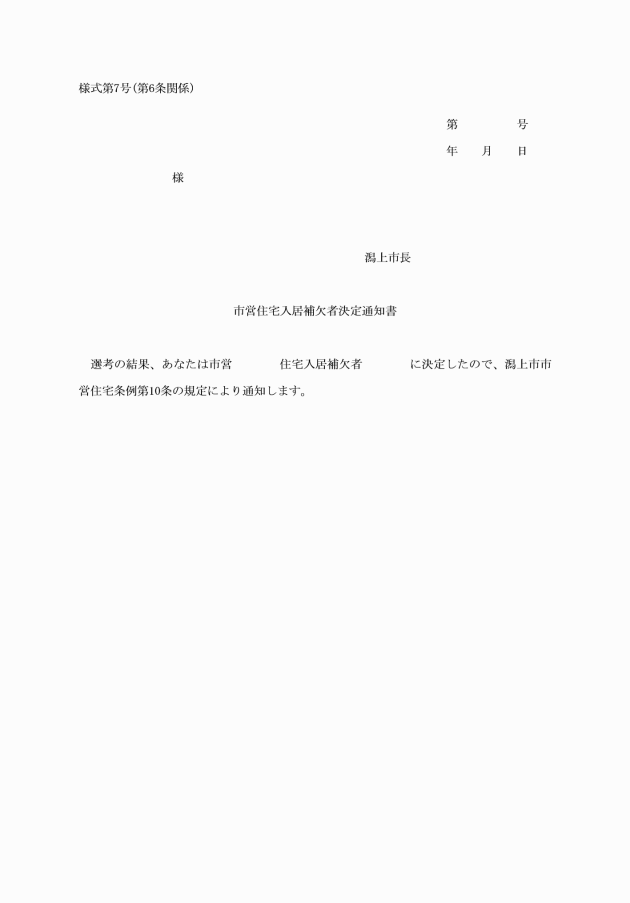 様式第7号(第6条関係)

第　　号

年　月　日

様

潟上市長

市営住宅入居補欠者決定通知書

選考の結果、あなたは市営　　住宅入居補欠者　　に決定したので、潟上市市営住宅条例第10条の規定により通知します。